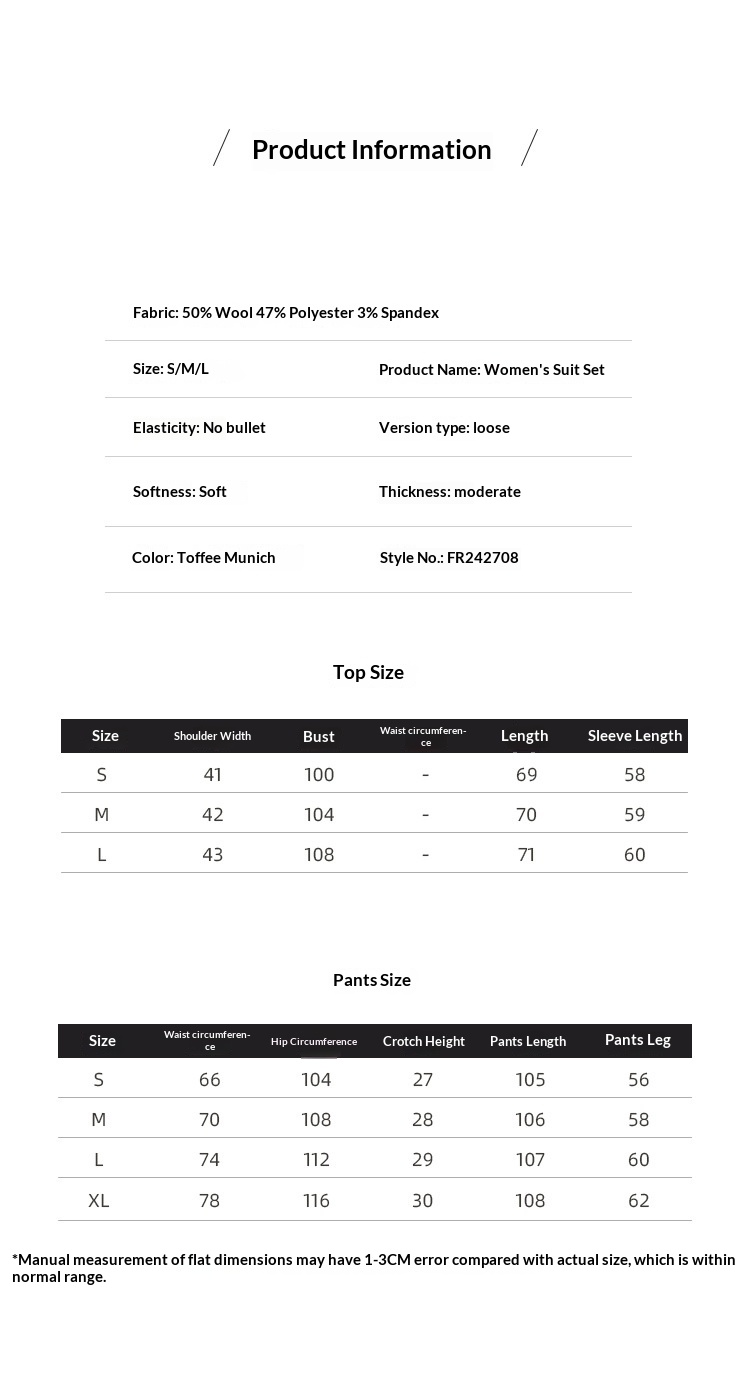 Product Information

Fabric: 50% Wool 47% Polyester 3% Spandex

Size: S/M/L

Product Name: Women's Suit Set

Elasticity: No bullet

Version type: loose

Softness: Soft

Thickness: moderate

Color: Toffee Munich

Style No.: FR242708

Top Size

| Size | Shoulder Width | Bust | Waist circumference | Length | Sleeve Length |
|---|---|---|---|---|---|
| S | 41 | 100 | - | 69 | 58 |
| M | 42 | 104 | - | 70 | 59 |
| L | 43 | 108 | - | 71 | 60 |

Pants Size

| Size | Waist circumference | Hip Circumference | Crotch Height | Pants Length | Pants Leg |
|---|---|---|---|---|---|
| S | 66 | 104 | 27 | 105 | 56 |
| M | 70 | 108 | 28 | 106 | 58 |
| L | 74 | 112 | 29 | 107 | 60 |
| XL | 78 | 116 | 30 | 108 | 62 |

*Manual measurement of flat dimensions may have 1-3CM error compared with actual size, which is within normal range.